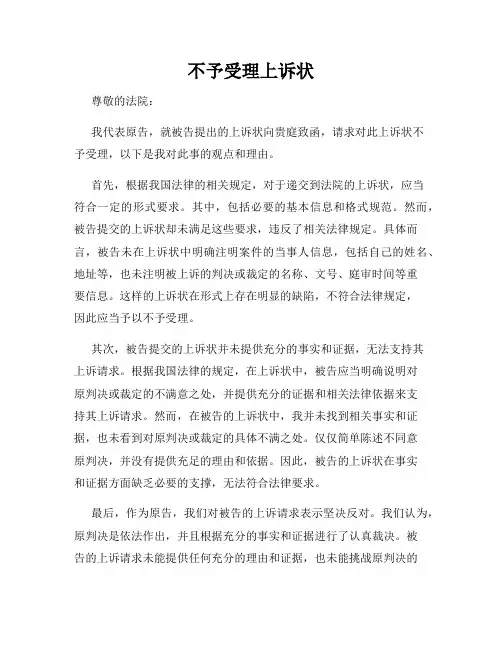 不予受理上诉状

尊敬的法院：

我代表原告，就被告提出的上诉状向贵庭致函，请求对此上诉状不予受理，以下是我对此事的观点和理由。

首先，根据我国法律的相关规定，对于递交到法院的上诉状，应当符合一定的形式要求。其中，包括必要的基本信息和格式规范。然而，被告提交的上诉状却未满足这些要求，违反了相关法律规定。具体而言，被告未在上诉状中明确注明案件的当事人信息，包括自己的姓名、地址等，也未注明被上诉的判决或裁定的名称、文号、庭审时间等重要信息。这样的上诉状在形式上存在明显的缺陷，不符合法律规定，因此应当予以不予受理。

其次，被告提交的上诉状并未提供充分的事实和证据，无法支持其上诉请求。根据我国法律的规定，在上诉状中，被告应当明确说明对原判决或裁定的不满意之处，并提供充分的证据和相关法律依据来支持其上诉请求。然而，在被告的上诉状中，我并未找到相关事实和证据，也未看到对原判决或裁定的具体不满之处。仅仅简单陈述不同意原判决，并没有提供充足的理由和依据。因此，被告的上诉状在事实和证据方面缺乏必要的支撑，无法符合法律要求。

最后，作为原告，我们对被告的上诉请求表示坚决反对。我们认为，原判决是依法作出，并且根据充分的事实和证据进行了认真裁决。被告的上诉请求未能提供任何充分的理由和证据，也未能挑战原判决的